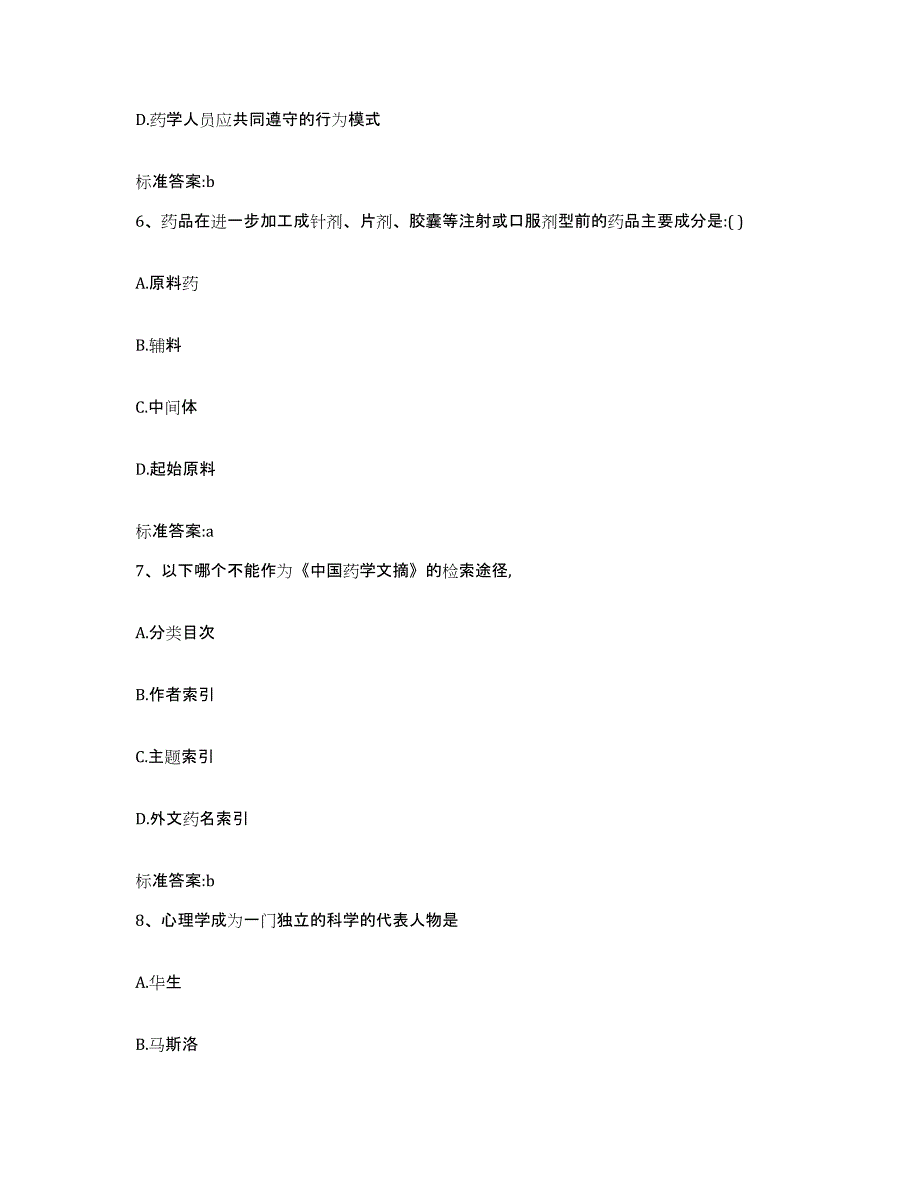 D.药学人员应共同遵守的行为模式

标准答案:b

6、药品在进一步加工成针剂、片剂、胶囊等注射或口服剂型前的药品主要成分是:( )

A.原料药

B.辅料

C.中间体

D.起始原料

标准答案:a

7、以下哪个不能作为《中国药学文摘》的检索途径,

A.分类目次

B.作者索引

C.主题索引

D.外文药名索引

标准答案:b

8、心理学成为一门独立的科学的代表人物是

A.华生

B.马斯洛